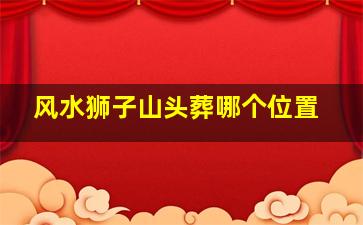 风水狮子山头葬哪个位置